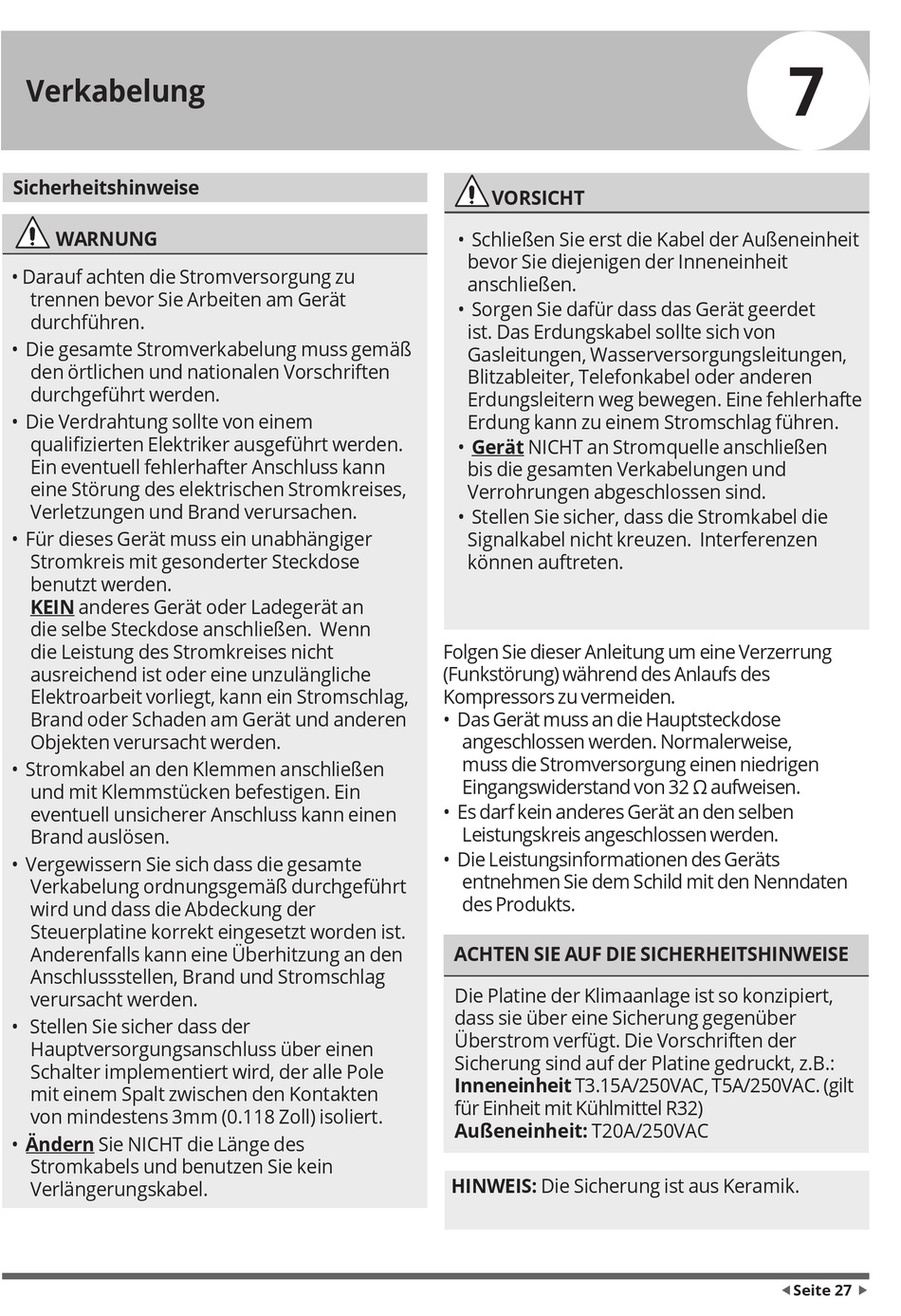 Verkabelung

7

Sicherheitshinweise

WARNUNG

• Darauf achten die Stromversorgung zu trennen bevor Sie Arbeiten am Gerät durchführen.
• Die gesamte Stromverkabelung muss gemäß den örtlichen und nationalen Vorschriften durchgeführt werden.
• Die Verdrahtung sollte von einem qualifizierten Elektriker ausgeführt werden. Ein eventuell fehlerhafter Anschluss kann eine Störung des elektrischen Stromkreises, Verletzungen und Brand verursachen.
• Für dieses Gerät muss ein unabhängiger Stromkreis mit gesonderter Steckdose benutzt werden.
KEIN anderes Gerät oder Ladegerät an die selbe Steckdose anschließen. Wenn die Leistung des Stromkreises nicht ausreichend ist oder eine unzulängliche Elektroarbeit vorliegt, kann ein Stromschlag, Brand oder Schaden am Gerät und anderen Objekten verursacht werden.
• Stromkabel an den Klemmen anschließen und mit Klemmstücken befestigen. Ein eventuell unsicherer Anschluss kann einen Brand auslösen.
• Vergewissern Sie sich dass die gesamte Verkabelung ordnungsgemäß durchgeführt wird und dass die Abdeckung der Steuerplatine korrekt eingesetzt worden ist. Anderenfalls kann eine Überhitzung an den Anschlussstellen, Brand und Stromschlag verursacht werden.
• Stellen Sie sicher dass der Hauptversorgungsanschluss über einen Schalter implementiert wird, der alle Pole mit einem Spalt zwischen den Kontakten von mindestens 3mm (0.118 Zoll) isoliert.
• Ändern Sie NICHT die Länge des Stromkabels und benutzen Sie kein Verlängerungskabel.

VORSICHT

• Schließen Sie erst die Kabel der Außeneinheit bevor Sie diejenigen der Inneneinheit anschließen.
• Sorgen Sie dafür dass das Gerät geerdet ist. Das Erdungskabel sollte sich von Gasleitungen, Wasserversorgungsleitungen, Blitzableiter, Telefonkabel oder anderen Erdungsleitern weg bewegen. Eine fehlerhafte Erdung kann zu einem Stromschlag führen.
• Gerät NICHT an Stromquelle anschließen bis die gesamten Verkabelungen und Verrohrungen abgeschlossen sind.
• Stellen Sie sicher, dass die Stromkabel die Signalkabel nicht kreuzen. Interferenzen können auftreten.

Folgen Sie dieser Anleitung um eine Verzerrung (Funkstörung) während des Anlaufs des Kompressors zu vermeiden.
• Das Gerät muss an die Hauptsteckdose angeschlossen werden. Normalerweise, muss die Stromversorgung einen niedrigen Eingangswiderstand von 32 Ω aufweisen.
• Es darf kein anderes Gerät an den selben Leistungskreis angeschlossen werden.
• Die Leistungsinformationen des Geräts entnehmen Sie dem Schild mit den Nenndaten des Produkts.

ACHTEN SIE AUF DIE SICHERHEITSHINWEISE

Die Platine der Klimaanlage ist so konzipiert, dass sie über eine Sicherung gegenüber Überstrom verfügt. Die Vorschriften der Sicherung sind auf der Platine gedruckt, z.B.: Inneneinheit T3.15A/250VAC, T5A/250VAC. (gilt für Einheit mit Kühlmittel R32)
Außeneinheit: T20A/250VAC

HINWEIS: Die Sicherung ist aus Keramik.

Seite 27